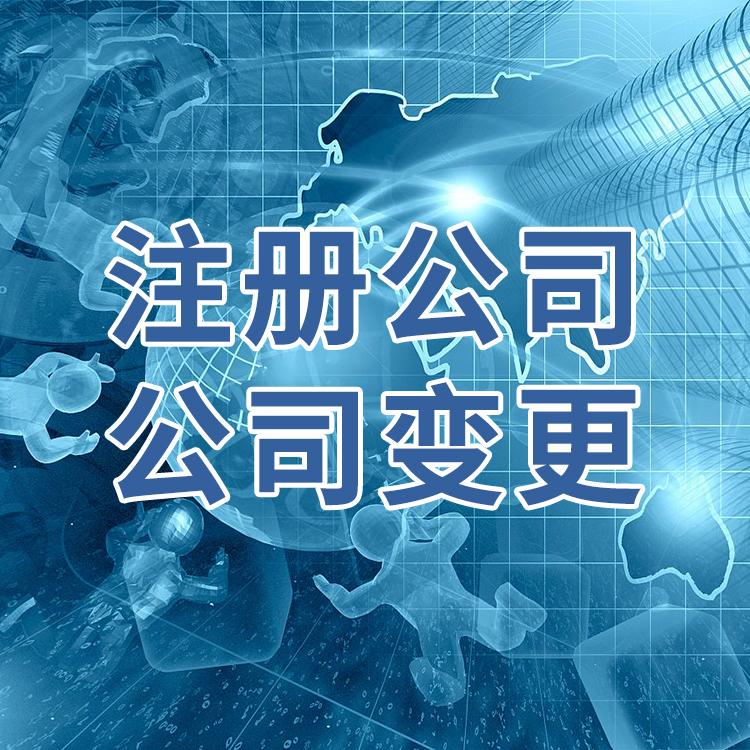 注册公司
公司变更